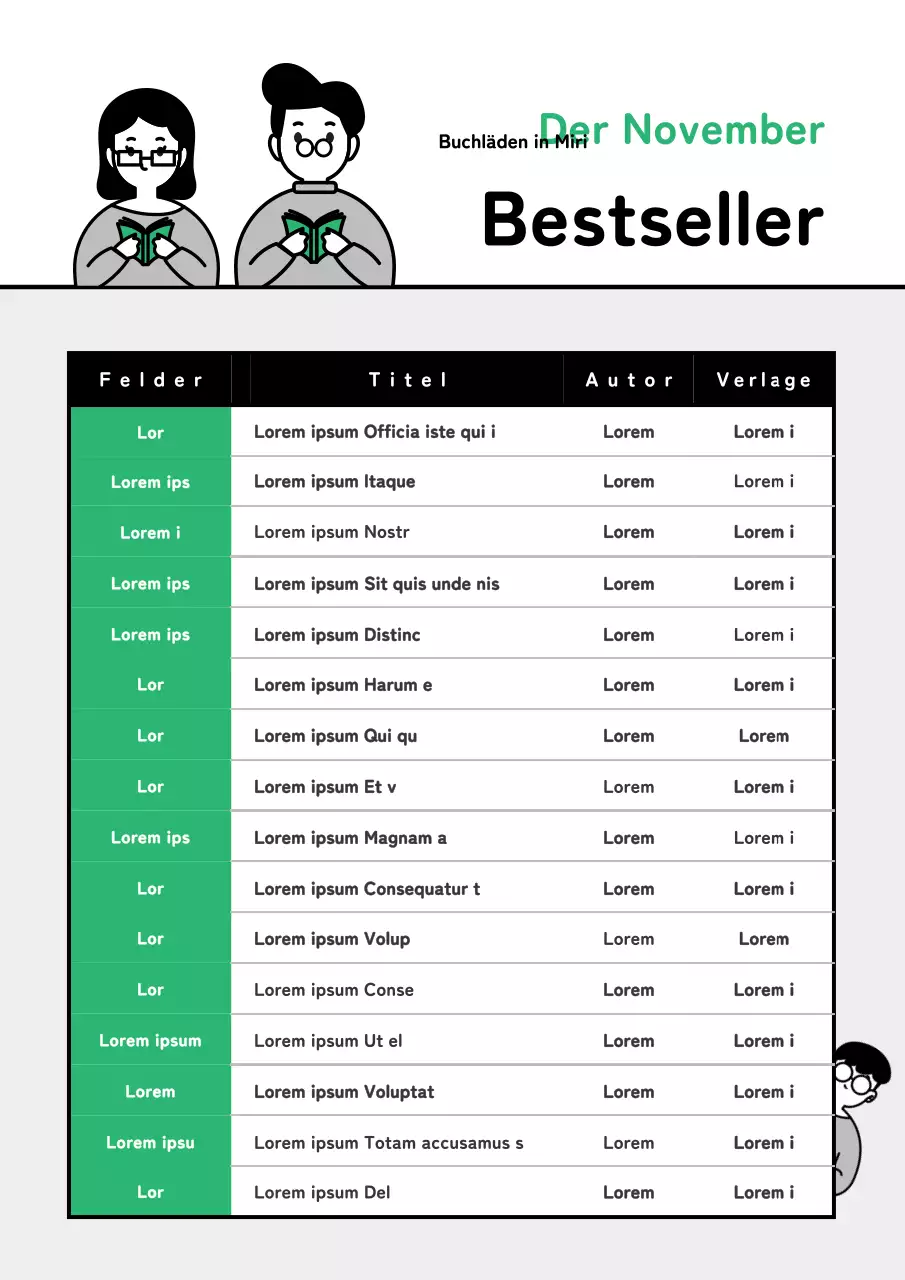 Buchläden in Miri

Der November

Bestseller

| Felder | Titel | Autor | Verlage |
|---|---|---|---|
| Lor | Lorem ipsum Officia iste qui i | Lorem | Lorem i |
| Lorem ips | Lorem ipsum Itaque | Lorem | Lorem i |
| Lorem i | Lorem ipsum Nostr | Lorem | Lorem i |
| Lorem ips | Lorem ipsum Sit quis unde nis | Lorem | Lorem i |
| Lorem ips | Lorem ipsum Distinc | Lorem | Lorem i |
| Lor | Lorem ipsum Harum e | Lorem | Lorem i |
| Lor | Lorem ipsum Qui qu | Lorem | Lorem |
| Lor | Lorem ipsum Et v | Lorem | Lorem i |
| Lorem ips | Lorem ipsum Magnam a | Lorem | Lorem i |
| Lor | Lorem ipsum Consequatur t | Lorem | Lorem i |
| Lor | Lorem ipsum Volup | Lorem | Lorem |
| Lor | Lorem ipsum Conse | Lorem | Lorem i |
| Lorem ipsum | Lorem ipsum Ut el | Lorem | Lorem i |
| Lorem | Lorem ipsum Voluptat | Lorem | Lorem i |
| Lorem ipsu | Lorem ipsum Totam accusamus s | Lorem | Lorem i |
| Lor | Lorem ipsum Del | Lorem | Lorem i |